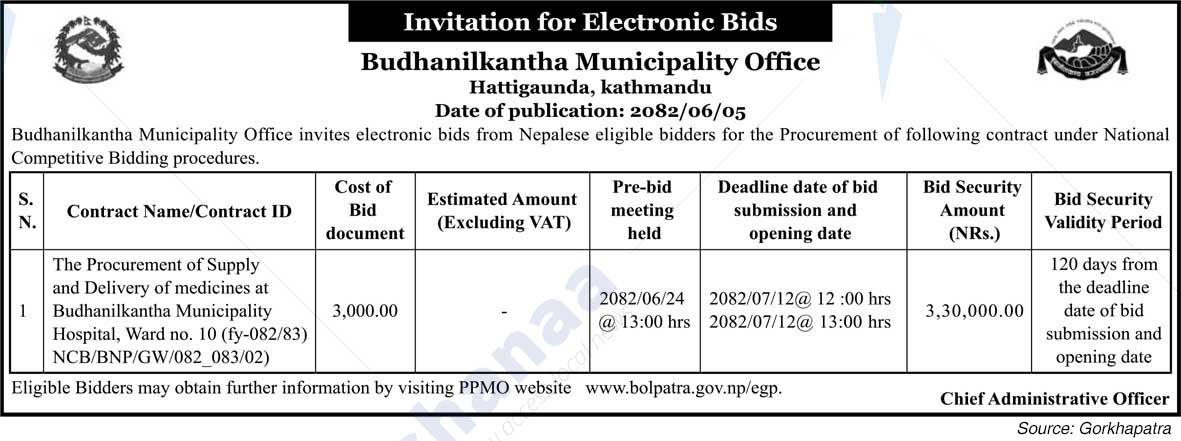 Invitation for Electronic Bids

Budhanilkantha Municipality Office
Hattigaunda, kathmandu
Date of publication: 2082/06/05

Budhanilkantha Municipality Office invites electronic bids from Nepalese eligible bidders for the Procurement of following contract under National Competitive Bidding procedures.

| S. N. | Contract Name/Contract ID | Cost of Bid document | Estimated Amount (Excluding VAT) | Pre-bid meeting held | Deadline date of bid submission and opening date | Bid Security Amount (NRs.) | Bid Security Validity Period |
|---|---|---|---|---|---|---|---|
| 1 | The Procurement of Supply and Delivery of medicines at Budhanilkantha Municipality Hospital, Ward no. 10 (fy-082/83) NCB/BNP/GW/082_083/02) | 3,000.00 | - | 2082/06/24 @ 13:00 hrs | 2082/07/12@ 12 :00 hrs 2082/07/12@ 13:00 hrs | 3,30,000.00 | 120 days from the deadline date of bid submission and opening date |

Eligible Bidders may obtain further information by visiting PPMO website www.bolpatra.gov.np/egp.

Chief Administrative Officer

Source: Gorkhapatra